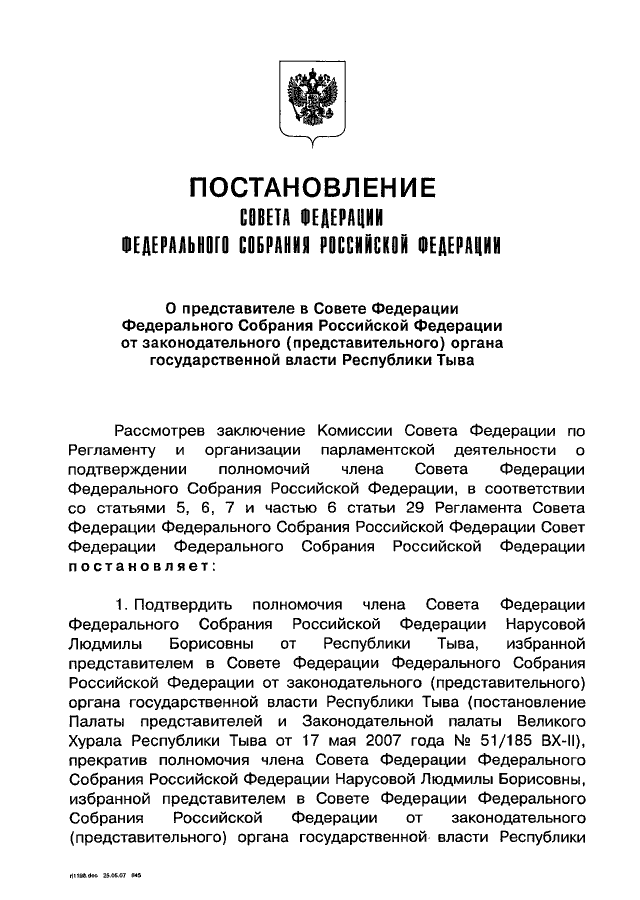 ПОСТАНОВЛЕНИЕ
СОВЕТА ФЕДЕРАЦИИ
ФЕДЕРАЛЬНОГО СОБРАНИЯ РОССИЙСКОЙ ФЕДЕРАЦИИ

О представителе в Совете Федерации Федерального Собрания Российской Федерации от законодательного (представительного) органа государственной власти Республики Тыва

Рассмотрев заключение Комиссии Совета Федерации по Регламенту и организации парламентской деятельности о подтверждении полномочий члена Совета Федерации Федерального Собрания Российской Федерации, в соответствии со статьями 5, 6, 7 и частью 6 статьи 29 Регламента Совета Федерации Федерального Собрания Российской Федерации Совет Федерации Федерального Собрания Российской Федерации постановляет:

1. Подтвердить полномочия члена Совета Федерации Федерального Собрания Российской Федерации Нарусовой Людмилы Борисовны от Республики Тыва, избранной представителем в Совете Федерации Федерального Собрания Российской Федерации от законодательного (представительного) органа государственной власти Республики Тыва (постановление Палаты представителей и Законодательной палаты Великого Хурала Республики Тыва от 17 мая 2007 года № 51/185 ВХ-II), прекратив полномочия члена Совета Федерации Федерального Собрания Российской Федерации Нарусовой Людмилы Борисовны, избранной представителем в Совете Федерации Федерального Собрания Российской Федерации от законодательного (представительного) органа государственной власти Республики

rl1198.doc 25.05.07 845